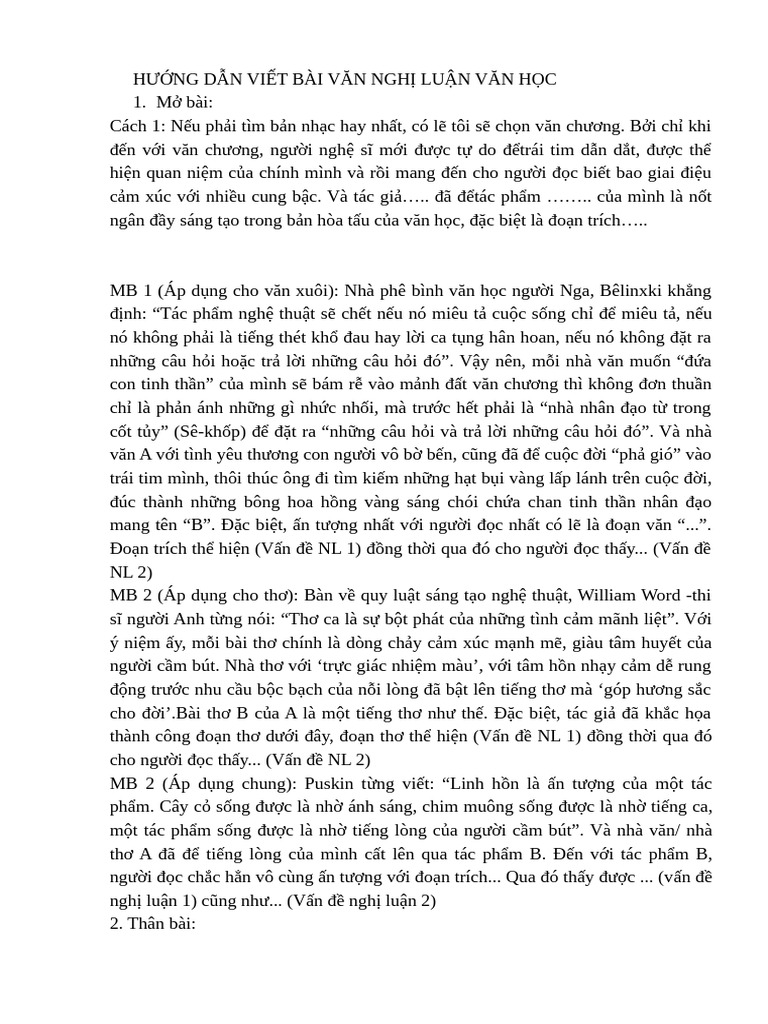 HƯỚNG DẪN VIẾT BÀI VĂN NGHỊ LUẬN VĂN HỌC

1. Mở bài:

Cách 1: Nếu phải tìm bản nhạc hay nhất, có lẽ tôi sẽ chọn văn chương. Bởi chỉ khi đến với văn chương, người nghệ sĩ mới được tự do đểtrái tim dẫn dắt, được thể hiện quan niệm của chính mình và rồi mang đến cho người đọc biết bao giai điệu cảm xúc với nhiều cung bậc. Và tác giả….. đã đểtác phẩm …….. của mình là nốt ngân đầy sáng tạo trong bản hòa tấu của văn học, đặc biệt là đoạn trích…..

MB 1 (Áp dụng cho văn xuôi): Nhà phê bình văn học người Nga, Bêlinxki khẳng định: “Tác phẩm nghệ thuật sẽ chết nếu nó miêu tả cuộc sống chỉ để miêu tả, nếu nó không phải là tiếng thét khổ đau hay lời ca tụng hân hoan, nếu nó không đặt ra những câu hỏi hoặc trả lời những câu hỏi đó”. Vậy nên, mỗi nhà văn muốn “đứa con tinh thần” của mình sẽ bám rễ vào mảnh đất văn chương thì không đơn thuần chỉ là phản ánh những gì nhức nhối, mà trước hết phải là “nhà nhân đạo từ trong cốt tủy” (Sê-khốp) để đặt ra “những câu hỏi và trả lời những câu hỏi đó”. Và nhà văn A với tình yêu thương con người vô bờ bến, cũng đã để cuộc đời “phả gió” vào trái tim mình, thôi thúc ông đi tìm kiếm những hạt bụi vàng lấp lánh trên cuộc đời, đúc thành những bông hoa hồng vàng sáng chói chứa chan tinh thần nhân đạo mang tên “B”. Đặc biệt, ấn tượng nhất với người đọc nhất có lẽ là đoạn văn “...”. Đoạn trích thể hiện (Vấn đề NL 1) đồng thời qua đó cho người đọc thấy... (Vấn đề NL 2)

MB 2 (Áp dụng cho thơ): Bàn về quy luật sáng tạo nghệ thuật, William Word -thi sĩ người Anh từng nói: “Thơ ca là sự bột phát của những tình cảm mãnh liệt”. Với ý niệm ấy, mỗi bài thơ chính là dòng chảy cảm xúc mạnh mẽ, giàu tâm huyết của người cầm bút. Nhà thơ với ‘trực giác nhiệm màu’, với tâm hồn nhạy cảm dễ rung động trước nhu cầu bộc bạch của nỗi lòng đã bật lên tiếng thơ mà ‘góp hương sắc cho đời’.Bài thơ B của A là một tiếng thơ như thế. Đặc biệt, tác giả đã khắc họa thành công đoạn thơ dưới đây, đoạn thơ thể hiện (Vấn đề NL 1) đồng thời qua đó cho người đọc thấy... (Vấn đề NL 2)

MB 2 (Áp dụng chung): Puskin từng viết: “Linh hồn là ấn tượng của một tác phẩm. Cây cỏ sống được là nhờ ánh sáng, chim muông sống được là nhờ tiếng ca, một tác phẩm sống được là nhờ tiếng lòng của người cầm bút”. Và nhà văn/ nhà thơ A đã để tiếng lòng của mình cất lên qua tác phẩm B. Đến với tác phẩm B, người đọc chắc hẳn vô cùng ấn tượng với đoạn trích... Qua đó thấy được ... (vấn đề nghị luận 1) cũng như... (Vấn đề nghị luận 2)

2. Thân bài: